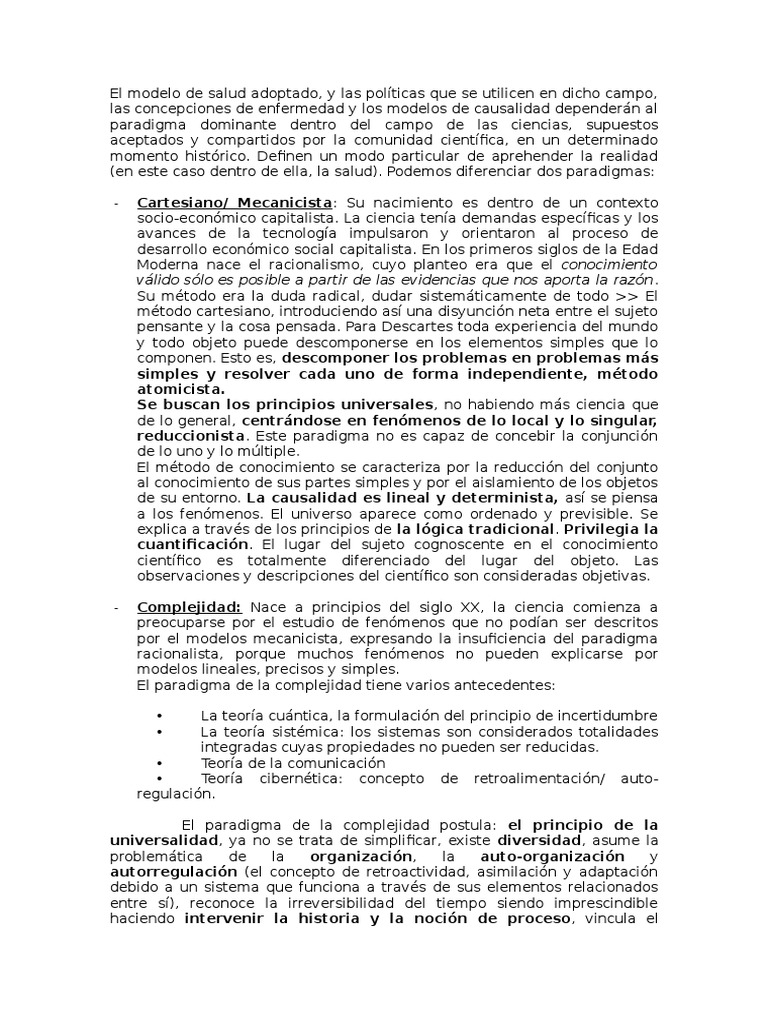 El modelo de salud adoptado, y las políticas que se utilicen en dicho campo, las concepciones de enfermedad y los modelos de causalidad dependerán al paradigma dominante dentro del campo de las ciencias, supuestos aceptados y compartidos por la comunidad científica, en un determinado momento histórico. Definen un modo particular de aprehender la realidad (en este caso dentro de ella, la salud). Podemos diferenciar dos paradigmas:

- Cartesiano/ Mecanicista: Su nacimiento es dentro de un contexto socio-económico capitalista. La ciencia tenía demandas específicas y los avances de la tecnología impulsaron y orientaron al proceso de desarrollo económico social capitalista. En los primeros siglos de la Edad Moderna nace el racionalismo, cuyo planteo era que el conocimiento válido sólo es posible a partir de las evidencias que nos aporta la razón. Su método era la duda radical, dudar sistemáticamente de todo >> El método cartesiano, introduciendo así una disyunción neta entre el sujeto pensante y la cosa pensada. Para Descartes toda experiencia del mundo y todo objeto puede descomponerse en los elementos simples que lo componen. Esto es, descomponer los problemas en problemas más simples y resolver cada uno de forma independiente, método atomicista.
Se buscan los principios universales, no habiendo más ciencia que de lo general, centrándose en fenómenos de lo local y lo singular, reduccionista. Este paradigma no es capaz de concebir la conjunción de lo uno y lo múltiple.
El método de conocimiento se caracteriza por la reducción del conjunto al conocimiento de sus partes simples y por el aislamiento de los objetos de su entorno. La causalidad es lineal y determinista, así se piensa a los fenómenos. El universo aparece como ordenado y previsible. Se explica a través de los principios de la lógica tradicional. Privilegia la cuantificación. El lugar del sujeto cognoscente en el conocimiento científico es totalmente diferenciado del lugar del objeto. Las observaciones y descripciones del científico son consideradas objetivas.

- Complejidad: Nace a principios del siglo XX, la ciencia comienza a preocuparse por el estudio de fenómenos que no podían ser descritos por el modelos mecanicista, expresando la insuficiencia del paradigma racionalista, porque muchos fenómenos no pueden explicarse por modelos lineales, precisos y simples.
El paradigma de la complejidad tiene varios antecedentes:

• La teoría cuántica, la formulación del principio de incertidumbre
• La teoría sistémica: los sistemas son considerados totalidades integradas cuyas propiedades no pueden ser reducidas.
• Teoría de la comunicación
• Teoría cibernética: concepto de retroalimentación/ auto-regulación.

El paradigma de la complejidad postula: el principio de la universalidad, ya no se trata de simplificar, existe diversidad, asume la problemática de la organización, la auto-organización y autorregulación (el concepto de retroactividad, asimilación y adaptación debido a un sistema que funciona a través de sus elementos relacionados entre sí), reconoce la irreversibilidad del tiempo siendo imprescindible haciendo intervenir la historia y la noción de proceso, vincula el